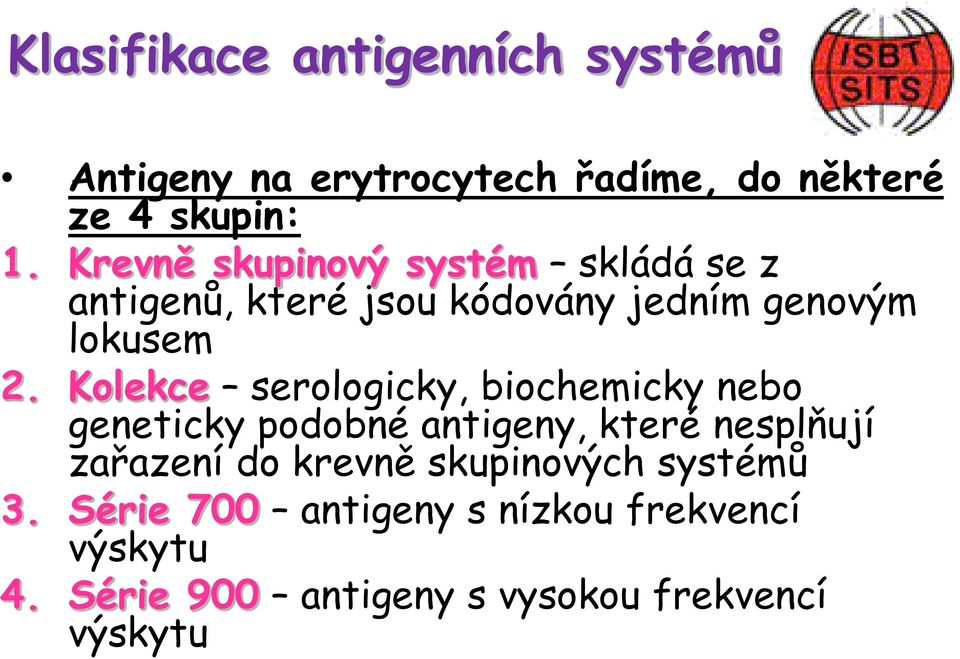 Klasifikace antigenních systémů

ISBT
SITS

• Antigeny na erytrocytech řadíme, do některé ze 4 skupin:
1. Krevně skupinový systém – skládá se z antigenů, které jsou kódovány jedním genovým lokusem
2. Kolekce – serologicky, biochemicky nebo geneticky podobné antigeny, které nesplňují zařazení do krevně skupinových systémů
3. Série 700 – antigeny s nízkou frekvencí výskytu
4. Série 900 – antigeny s vysokou frekvencí výskytu